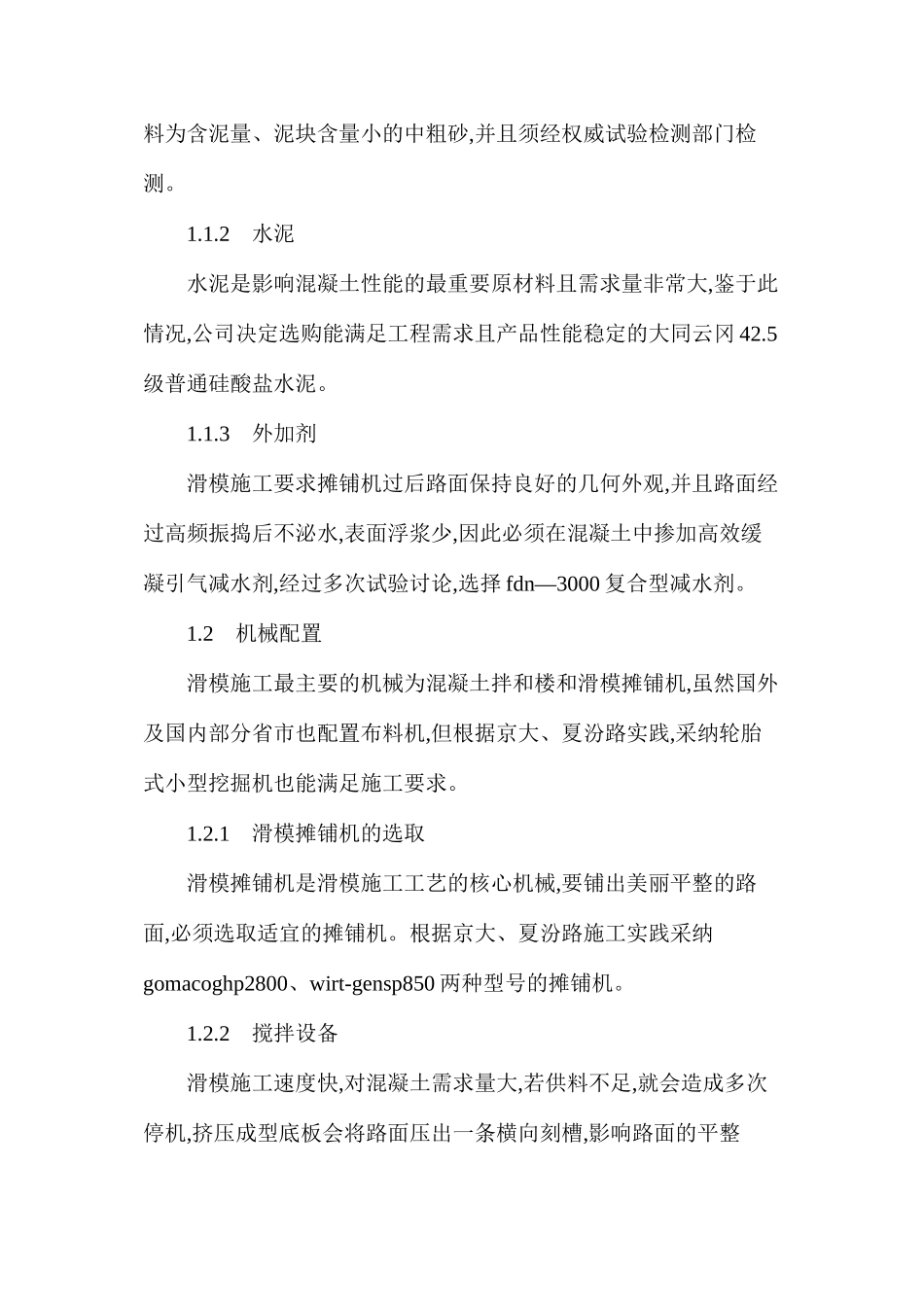 料为含泥量、泥块含量小的中粗砂,并且须经权威试验检测部门检测。

1.1.2　水泥

水泥是影响混凝土性能的最重要原材料且需求量非常大,鉴于此情况,公司决定选购能满足工程需求且产品性能稳定的大同云冈 42.5 级普通硅酸盐水泥。

1.1.3　外加剂

滑模施工要求摊铺机过后路面保持良好的几何外观,并且路面经过高频振捣后不泌水,表面浮浆少,因此必须在混凝土中掺加高效缓凝引气减水剂,经过多次试验讨论,选择 fdn—3000 复合型减水剂。

1.2　机械配置

滑模施工最主要的机械为混凝土拌和楼和滑模摊铺机,虽然国外及国内部分省市也配置布料机,但根据京大、夏汾路实践,采纳轮胎式小型挖掘机也能满足施工要求。

1.2.1　滑模摊铺机的选取

滑模摊铺机是滑模施工工艺的核心机械,要铺出美丽平整的路面,必须选取适宜的摊铺机。根据京大、夏汾路施工实践采纳 gomacoghp2800、wirt-gensp850 两种型号的摊铺机。

1.2.2　搅拌设备

滑模施工速度快,对混凝土需求量大,若供料不足,就会造成多次停机,挤压成型底板会将路面压出一条横向刻槽,影响路面的平整